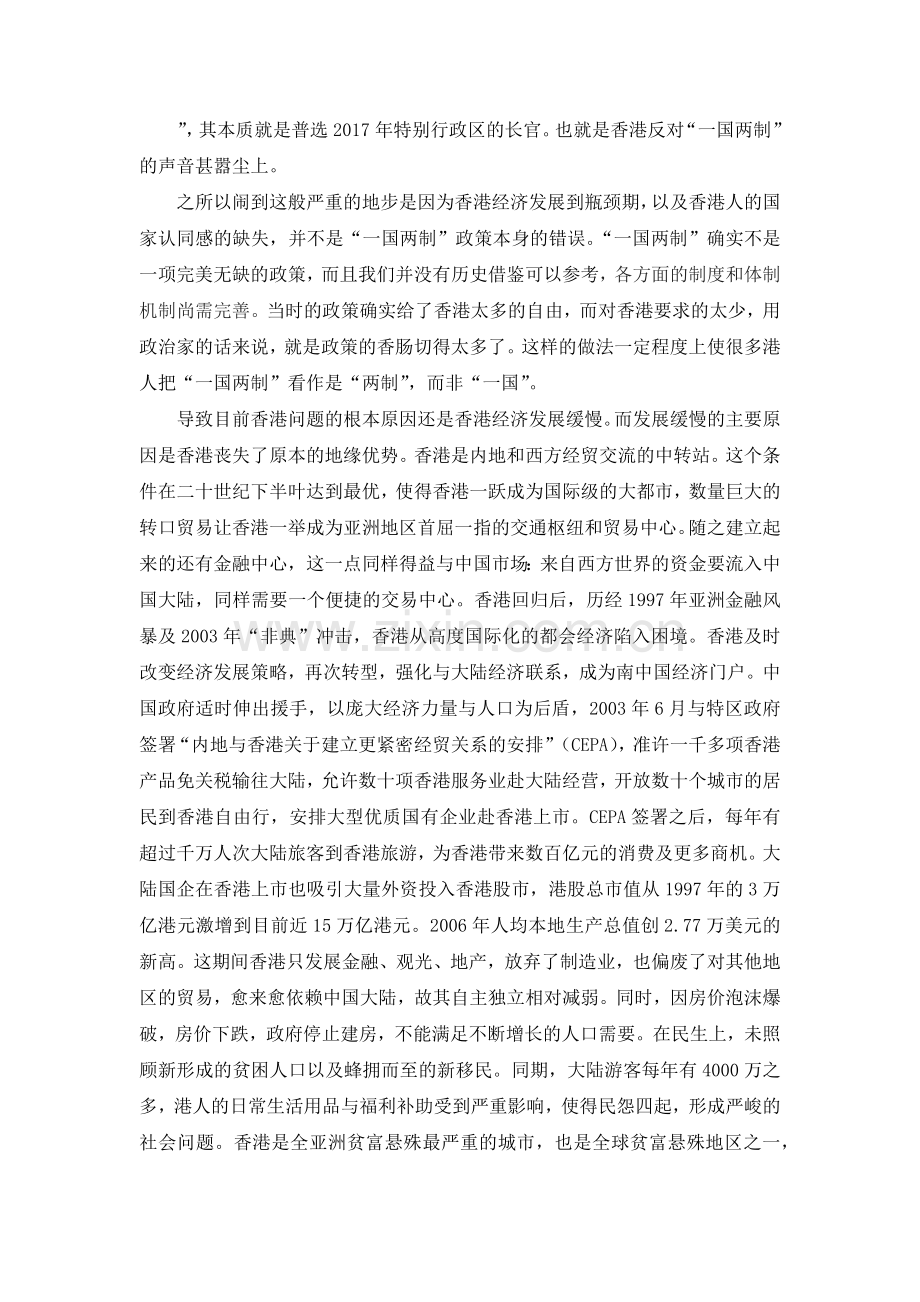 ”，其本质就是普选2017年特别行政区的长官。也就是香港反对“一国两制”的声音甚嚣尘上。

之所以闹到这般严重的地步是因为香港经济发展到瓶颈期，以及香港人的国家认同感的缺失，并不是“一国两制”政策本身的错误。“一国两制”确实不是一项完美无缺的政策，而且我们并没有历史借鉴可以参考，各方面的制度和体制机制尚需完善。当时的政策确实给了香港太多的自由，而对香港要求的太少，用政治家的话来说，就是政策的香肠切得太多了。这样的做法一定程度上使很多港人把“一国两制”看作是“两制”，而非“一国”。

导致目前香港问题的根本原因还是香港经济发展缓慢。而发展缓慢的主要原因是香港丧失了原本的地缘优势。香港是内地和西方经贸交流的中转站。这个条件在二十世纪下半叶达到最优，使得香港一跃成为国际级的大都市，数量巨大的转口贸易让香港一举成为亚洲地区首屈一指的交通枢纽和贸易中心。随之建立起来的还有金融中心，这一点同样得益与中国市场：来自西方世界的资金要流入中国大陆，同样需要一个便捷的交易中心。香港回归后，历经1997年亚洲金融风暴及2003年“非典”冲击，香港从高度国际化的都会经济陷入困境。香港及时改变经济发展策略，再次转型，强化与大陆经济联系，成为南中国经济门户。中国政府适时伸出援手，以庞大经济力量与人口为后盾，2003年6月与特区政府签署“内地与香港关于建立更紧密经贸关系的安排”（CEPA），准许一千多项香港产品免关税输往大陆，允许数十项香港服务业赴大陆经营，开放数十个城市的居民到香港自由行，安排大型优质国有企业赴香港上市。CEPA签署之后，每年有超过千万人次大陆旅客到香港旅游，为香港带来数百亿元的消费及更多商机。大陆国企在香港上市也吸引大量外资投入香港股市，港股总市值从1997年的3万亿港元激增到目前近15万亿港元。2006年人均本地生产总值创2.77万美元的新高。这期间香港只发展金融、观光、地产，放弃了制造业，也偏废了对其他地区的贸易，愈来愈依赖中国大陆，故其自主独立相对减弱。同时，因房价泡沫爆破，房价下跌，政府停止建房，不能满足不断增长的人口需要。在民生上，未照顾新形成的贫困人口以及蜂拥而至的新移民。同期，大陆游客每年有4000万之多，港人的日常生活用品与福利补助受到严重影响，使得民怨四起，形成严峻的社会问题。香港是全亚洲贫富悬殊最严重的城市，也是全球贫富悬殊地区之一，

www.zixin.com.cn